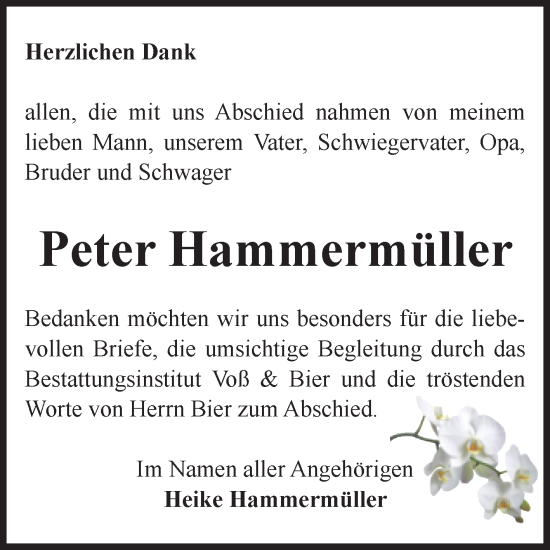 Herzlichen Dank

allen, die mit uns Abschied nahmen von meinem lieben Mann, unserem Vater, Schwiegervater, Opa, Bruder und Schwager

Peter Hammermüller

Bedanken möchten wir uns besonders für die liebevollen Briefe, die umsichtige Begleitung durch das Bestattungsinstitut Voß & Bier und die tröstenden Worte von Herrn Bier zum Abschied.

Im Namen aller Angehörigen
Heike Hammermüller